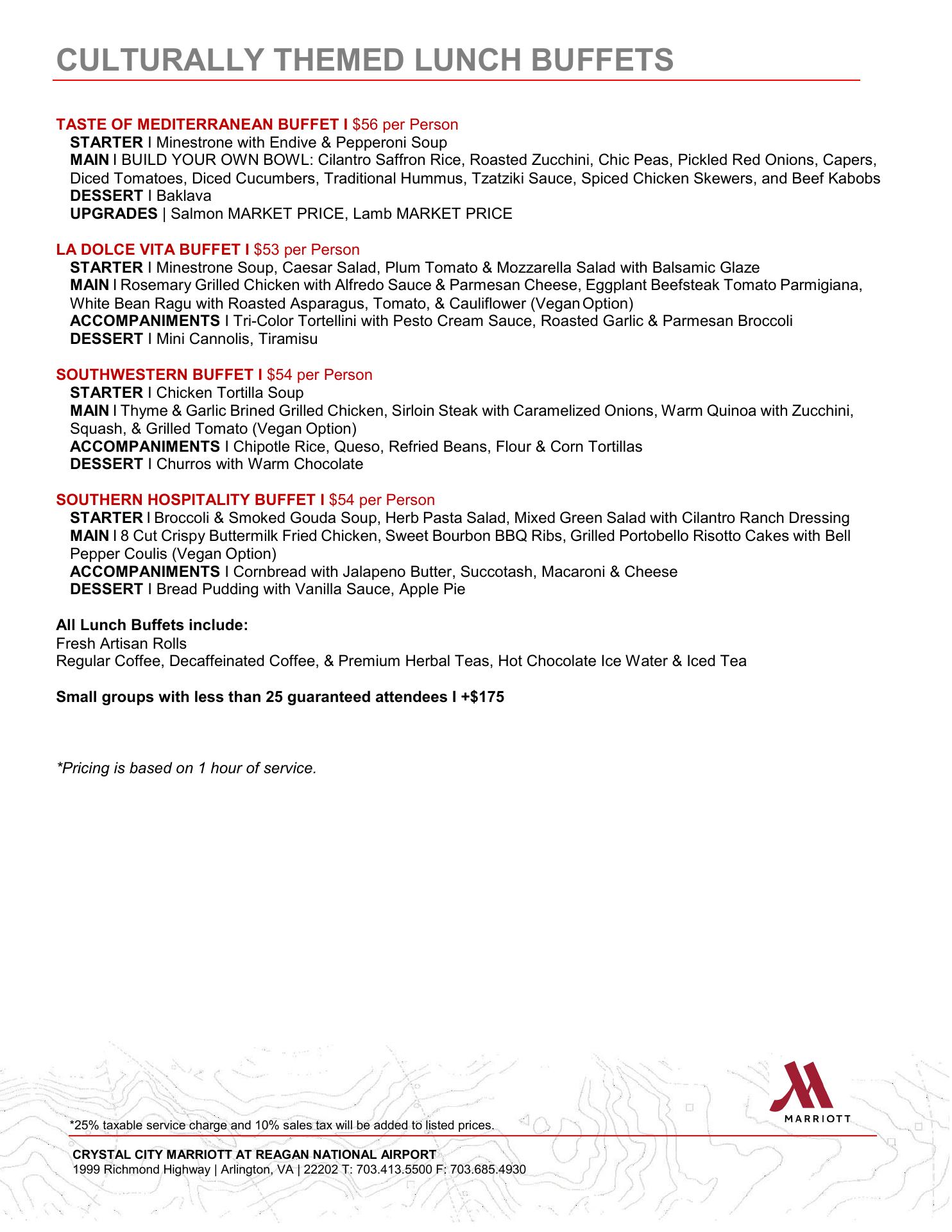 CULTURALLY THEMED LUNCH BUFFETS

TASTE OF MEDITERRANEAN BUFFET I $56 per Person
STARTER I Minestrone with Endive & Pepperoni Soup
MAIN I BUILD YOUR OWN BOWL: Cilantro Saffron Rice, Roasted Zucchini, Chic Peas, Pickled Red Onions, Capers, Diced Tomatoes, Diced Cucumbers, Traditional Hummus, Tzatziki Sauce, Spiced Chicken Skewers, and Beef Kabobs
DESSERT I Baklava
UPGRADES | Salmon MARKET PRICE, Lamb MARKET PRICE

LA DOLCE VITA BUFFET I $53 per Person
STARTER I Minestrone Soup, Caesar Salad, Plum Tomato & Mozzarella Salad with Balsamic Glaze
MAIN I Rosemary Grilled Chicken with Alfredo Sauce & Parmesan Cheese, Eggplant Beefsteak Tomato Parmigiana, White Bean Ragu with Roasted Asparagus, Tomato, & Cauliflower (Vegan Option)
ACCOMPANIMENTS I Tri-Color Tortellini with Pesto Cream Sauce, Roasted Garlic & Parmesan Broccoli
DESSERT I Mini Cannolis, Tiramisu

SOUTHWESTERN BUFFET I $54 per Person
STARTER I Chicken Tortilla Soup
MAIN I Thyme & Garlic Brined Grilled Chicken, Sirloin Steak with Caramelized Onions, Warm Quinoa with Zucchini, Squash, & Grilled Tomato (Vegan Option)
ACCOMPANIMENTS I Chipotle Rice, Queso, Refried Beans, Flour & Corn Tortillas
DESSERT I Churros with Warm Chocolate

SOUTHERN HOSPITALITY BUFFET I $54 per Person
STARTER I Broccoli & Smoked Gouda Soup, Herb Pasta Salad, Mixed Green Salad with Cilantro Ranch Dressing
MAIN I 8 Cut Crispy Buttermilk Fried Chicken, Sweet Bourbon BBQ Ribs, Grilled Portobello Risotto Cakes with Bell Pepper Coulis (Vegan Option)
ACCOMPANIMENTS I Cornbread with Jalapeno Butter, Succotash, Macaroni & Cheese
DESSERT I Bread Pudding with Vanilla Sauce, Apple Pie

All Lunch Buffets include:
Fresh Artisan Rolls
Regular Coffee, Decaffeinated Coffee, & Premium Herbal Teas, Hot Chocolate Ice Water & Iced Tea

Small groups with less than 25 guaranteed attendees I +$175

*Pricing is based on 1 hour of service.

MARRIOTT

*25% taxable service charge and 10% sales tax will be added to listed prices.

CRYSTAL CITY MARRIOTT AT REAGAN NATIONAL AIRPORT
1999 Richmond Highway | Arlington, VA | 22202 T: 703.413.5500 F: 703.685.4930